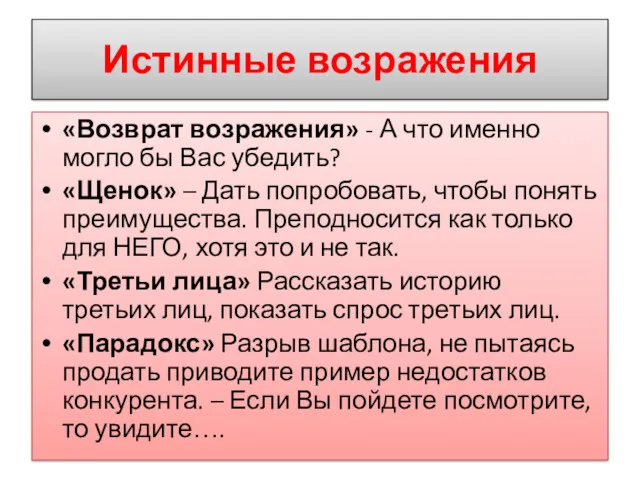 Истинные возражения

• «Возврат возражения» - А что именно могло бы Вас убедить?
• «Щенок» – Дать попробовать, чтобы понять преимущества. Преподносится как только для НЕГО, хотя это и не так.
• «Третьи лица» Рассказать историю третьих лиц, показать спрос третьих лиц.
• «Парадокс» Разрыв шаблона, не пытаясь продать приводите пример недостатков конкурента. – Если Вы пойдете посмотрите, то увидите….